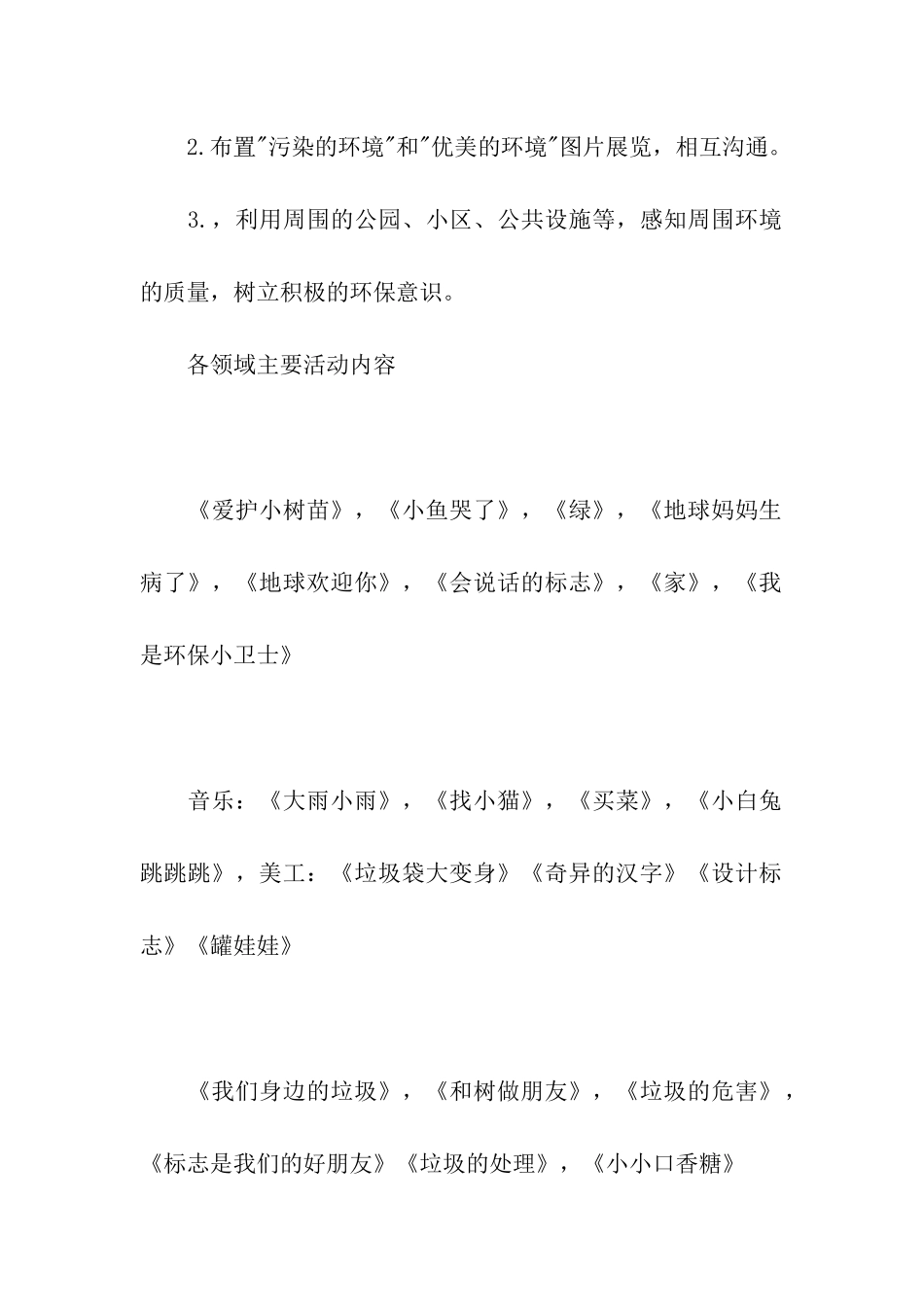 2.布置"污染的环境"和"优美的环境"图片展览，相互沟通。

3.，利用周围的公园、小区、公共设施等，感知周围环境的质量，树立积极的环保意识。

各领域主要活动内容

《爱护小树苗》，《小鱼哭了》，《绿》，《地球妈妈生病了》，《地球欢迎你》，《会说话的标志》，《家》，《我是环保小卫士》

音乐：《大雨小雨》，《找小猫》，《买菜》，《小白兔跳跳跳》，美工：《垃圾袋大变身》《奇异的汉字》《设计标志》《罐娃娃》

《我们身边的垃圾》，《和树做朋友》，《垃圾的危害》，《标志是我们的好朋友》《垃圾的处理》，《小小口香糖》